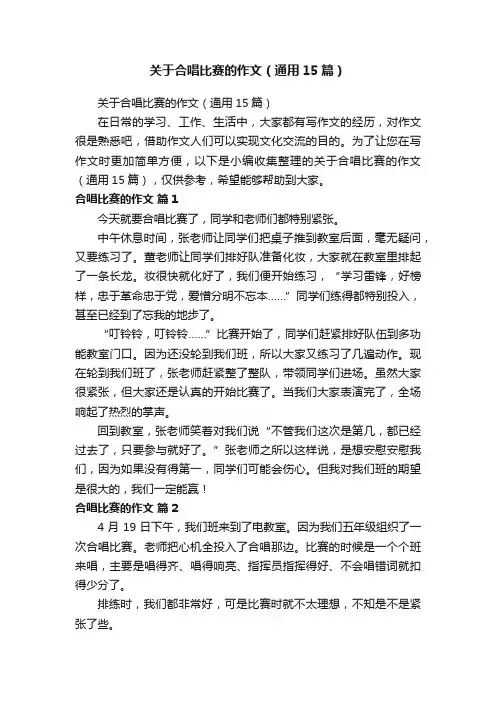 关于合唱比赛的作文（通用15篇）

关于合唱比赛的作文（通用15篇）

在日常的学习、工作、生活中，大家都有写作文的经历，对作文很是熟悉吧，借助作文人们可以实现文化交流的目的。为了让您在写作文时更加简单方便，以下是小编收集整理的关于合唱比赛的作文（通用15篇），仅供参考，希望能够帮助到大家。

合唱比赛的作文 篇1

今天就要合唱比赛了，同学和老师们都特别紧张。

中午休息时间，张老师让同学们把桌子推到教室后面，毫无疑问，又要练习了。董老师让同学们排好队准备化妆，大家就在教室里排起了一条长龙。妆很快就化好了，我们便开始练习，“学习雷锋，好榜样，忠于革命忠于党，爱憎分明不忘本……”同学们练得都特别投入，甚至已经到了忘我的地步了。

“叮铃铃，叮铃铃……”比赛开始了，同学们赶紧排好队伍到多功能教室门口。因为还没轮到我们班，所以大家又练习了几遍动作。现在轮到我们班了，张老师赶紧整了整队，带领同学们进场。虽然大家很紧张，但大家还是认真的开始比赛了。当我们大家表演完了，全场响起了热烈的掌声。

回到教室，张老师笑着对我们说“不管我们这次是第几，都已经过去了，只要参与就好了。”张老师之所以这样说，是想安慰安慰我们，因为如果没有得第一，同学们可能会伤心。但我对我们班的期望是很大的，我们一定能赢！

合唱比赛的作文 篇2

4月19日下午，我们班来到了电教室。因为我们五年级组织了一次合唱比赛。老师把心机全投入了合唱那边。比赛的时候是一个个班来唱，主要是唱得齐、唱得响亮、指挥员指挥得好、不会唱错词就扣得少分了。

排练时，我们都非常好，可是比赛时就不太理想，不知是不是紧张了些。